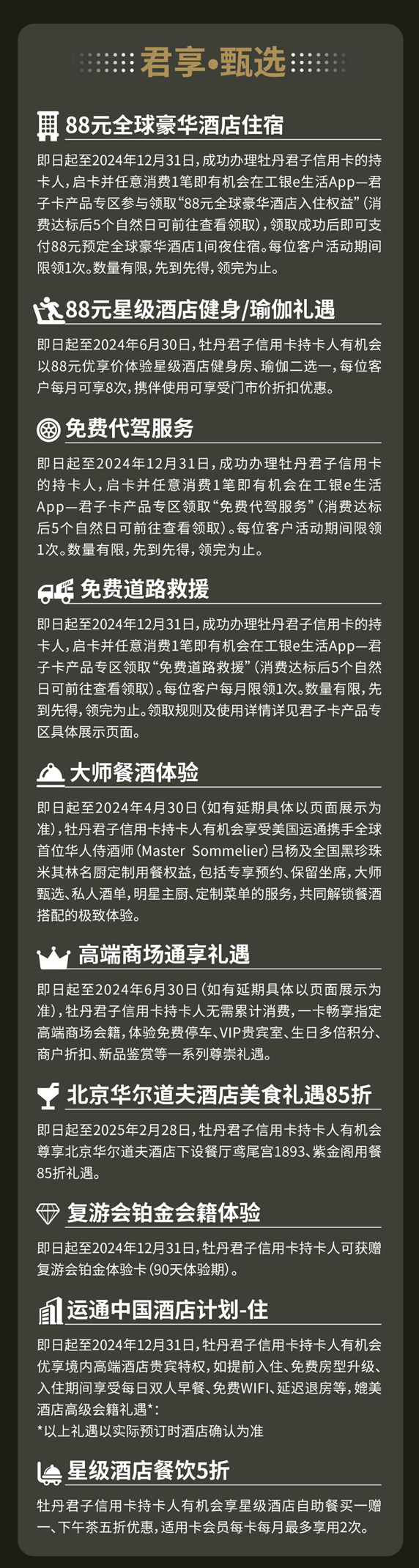 君享•甄选

88元全球豪华酒店住宿

即日起至2024年12月31日，成功办理牡丹君子信用卡的持卡人，启卡并任意消费1笔即有机会在工银e生活App—君子卡产品专区参与领取“88元全球豪华酒店入住权益”（消费达标后5个自然日可前往查看领取），领取成功后即可支付88元预定全球豪华酒店1间夜住宿。每位客户活动期间限领1次。数量有限，先到先得，领完为止。

88元星级酒店健身/瑜伽礼遇

即日起至2024年6月30日，牡丹君子信用卡持卡人有机会以88元优享价体验星级酒店健身房、瑜伽二选一，每位客户每月可享8次，携伴使用可享受门市价折扣优惠。

免费代驾服务

即日起至2024年12月31日，成功办理牡丹君子信用卡的持卡人，启卡并任意消费1笔即有机会在工银e生活App—君子卡产品专区领取“免费代驾服务”（消费达标后5个自然日可前往查看领取）。每位客户活动期间限领1次。数量有限，先到先得，领完为止。

免费道路救援

即日起至2024年12月31日，成功办理牡丹君子信用卡的持卡人，启卡并任意消费1笔即有机会在工银e生活App—君子卡产品专区领取“免费道路救援”（消费达标后5个自然日可前往查看领取）。每位客户每月限领1次。数量有限，先到先得，领完为止。领取规则及使用详情详见君子卡产品专区具体展示页面。

大师餐酒体验

即日起至2024年4月30日（如有延期具体以页面展示为准），牡丹君子信用卡持卡人有机会享受美国运通携手全球首位华人侍酒师（Master Sommelier）吕杨及全国黑珍珠米其林名厨定制用餐权益，包括专享预约、保留坐席，大师甄选、私人酒单，明星主厨、定制菜单的服务，共同解锁餐酒搭配的极致体验。

高端商场通享礼遇

即日起至2024年6月30日（如有延期具体以页面展示为准），牡丹君子信用卡持卡人无需累计消费，一卡畅享指定高端商场会籍，体验免费停车、VIP贵宾室、生日多倍积分、商户折扣、新品鉴赏等一系列尊崇礼遇。

北京华尔道夫酒店美食礼遇85折

即日起至2025年2月28日，牡丹君子信用卡持卡人有机会尊享北京华尔道夫酒店下设餐厅鸢尾宫1893、紫金阁用餐85折礼遇。

复游会铂金会籍体验

即日起至2024年12月31日，牡丹君子信用卡持卡人可获赠复游会铂金体验卡（90天体验期）。

运通中国酒店计划-住

即日起至2024年12月31日，牡丹君子信用卡持卡人有机会优享境内高端酒店贵宾特权，如提前入住、免费房型升级、入住期间享受每日双人早餐、免费WIFI、延迟退房等，媲美酒店高级会籍礼遇*：
*以上礼遇以实际预订时酒店确认为准

星级酒店餐饮5折

牡丹君子信用卡持卡人有机会享星级酒店自助餐买一赠一、下午茶五折优惠，适用卡会员每卡每月最多享用2次。